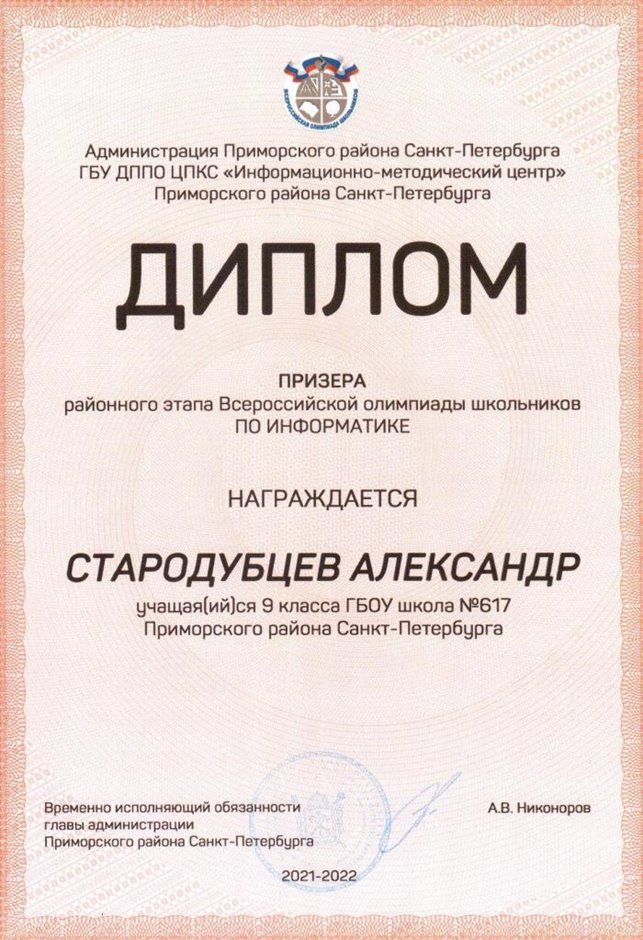 Администрация Приморского района Санкт-Петербурга
ГБУ ДППО ЦПКС «Информационно-методический центр»
Приморского района Санкт-Петербурга

ДИПЛОМ

ПРИЗЕРА
районного этапа Всероссийской олимпиады школьников
ПО ИНФОРМАТИКЕ

НАГРАЖДАЕТСЯ

СТАРОДУБЦЕВ АЛЕКСАНДР
учащая(ий)ся 9 класса ГБОУ школа №617
Приморского района Санкт-Петербурга

Временно исполняющий обязанности
главы администрации
Приморского района Санкт-Петербурга

А.В. Никоноров

2021-2022